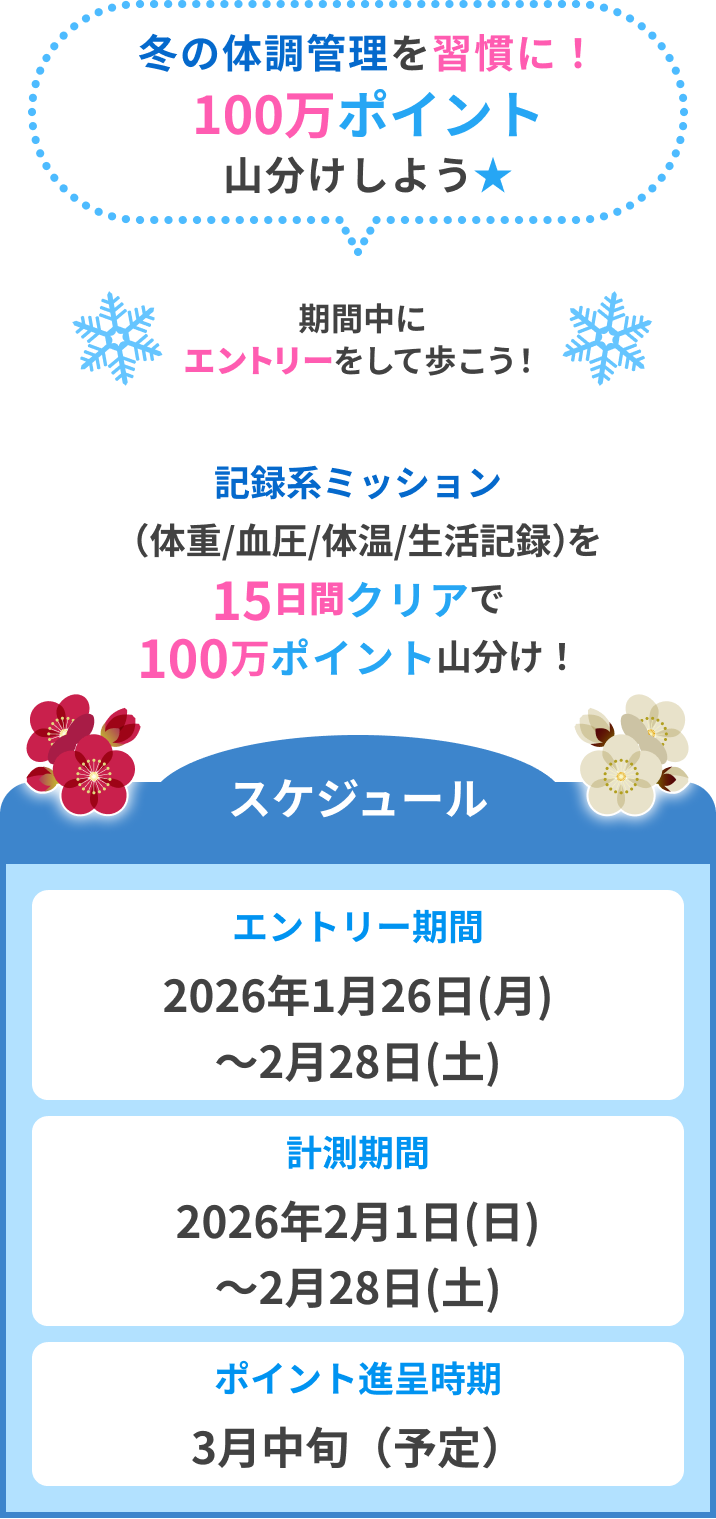 冬の体調管理を習慣に！
100万ポイント
山分けしよう★

期間中に
エントリーをして歩こう！

記録系ミッション
（体重/血圧/体温/生活記録）を
15日間クリアで
100万ポイント山分け！

スケジュール

エントリー期間
2026年1月26日(月)
～2月28日(土)

計測期間
2026年2月1日(日)
～2月28日(土)

ポイント進呈時期
3月中旬（予定）